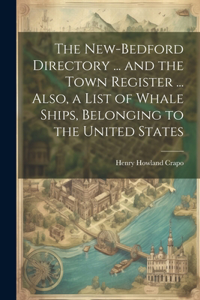 The New-Bedford Directory ... and the Town Register ... Also, a List of Whale Ships, Belonging to the United States

Henry Howland Crapo